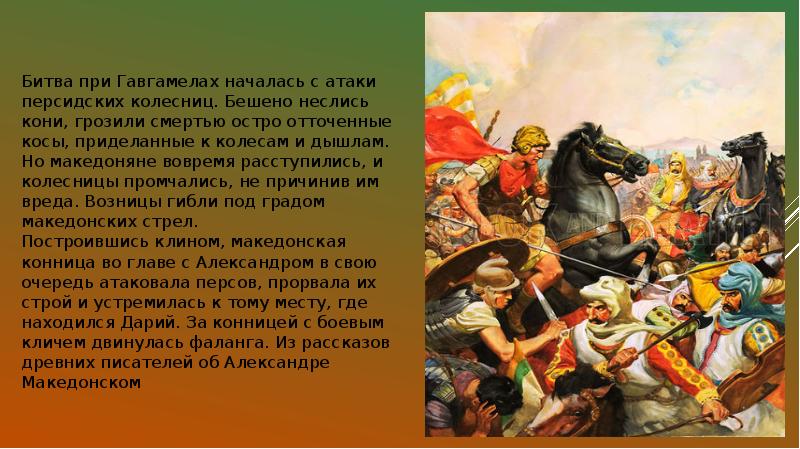 Битва при Гавгамелах началась с атаки персидских колесниц. Бешено неслись кони, грозили смертью остро отточенные косы, приделанные к колесам и дышлам. Но македоняне вовремя расступились, и колесницы промчались, не причинив им вреда. Возницы гибли под градом македонских стрел.
Построившись клином, македонская конница во главе с Александром в свою очередь атаковала персов, прорвала их строй и устремилась к тому месту, где находился Дарий. За конницей с боевым кличем двинулась фаланга. Из рассказов древних писателей об Александре Македонском